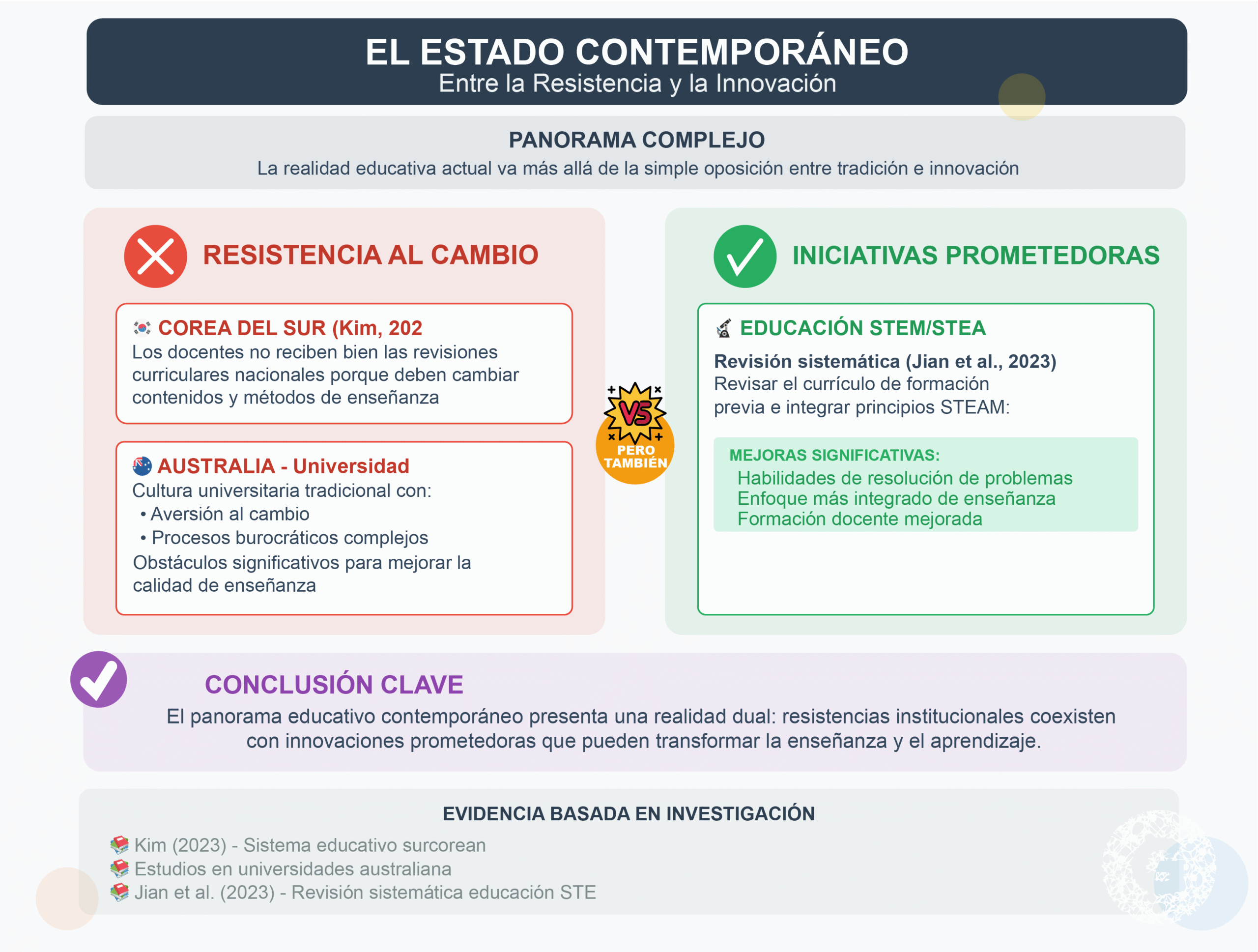 EL ESTADO CONTEMPORÁNEO
Entre la Resistencia y la Innovación

PANORAMA COMPLEJO
La realidad educativa actual va más allá de la simple oposición entre tradición e innovación

RESISTENCIA AL CAMBIO

COREA DEL SUR (Kim, 202
Los docentes no reciben bien las revisiones curriculares nacionales porque deben cambiar contenidos y métodos de enseñanza

AUSTRALIA - Universidad
Cultura universitaria tradicional con:
• Aversión al cambio
• Procesos burocráticos complejos
Obstáculos significativos para mejorar la calidad de enseñanza

VS
PERO TAMBIÉN

INICIATIVAS PROMETEDORAS

EDUCACIÓN STEM/STEA
Revisión sistemática (Jian et al., 2023)
Revisar el currículo de formación previa e integrar principios STEAM:

MEJORAS SIGNIFICATIVAS:
Habilidades de resolución de problemas
Enfoque más integrado de enseñanza
Formación docente mejorada

CONCLUSIÓN CLAVE
El panorama educativo contemporáneo presenta una realidad dual: resistencias institucionales coexisten con innovaciones prometedoras que pueden transformar la enseñanza y el aprendizaje.

EVIDENCIA BASADA EN INVESTIGACIÓN
Kim (2023) - Sistema educativo surcorean
Estudios en universidades australiana
Jian et al. (2023) - Revisión sistemática educación STE